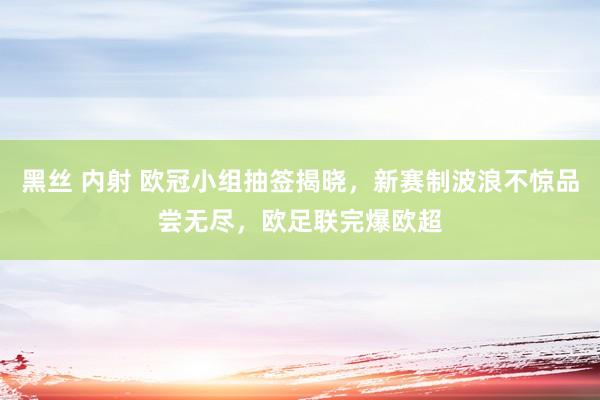 黑丝 内射 欧冠小组抽签揭晓，新赛制波浪不惊品尝无尽，欧足联完爆欧超